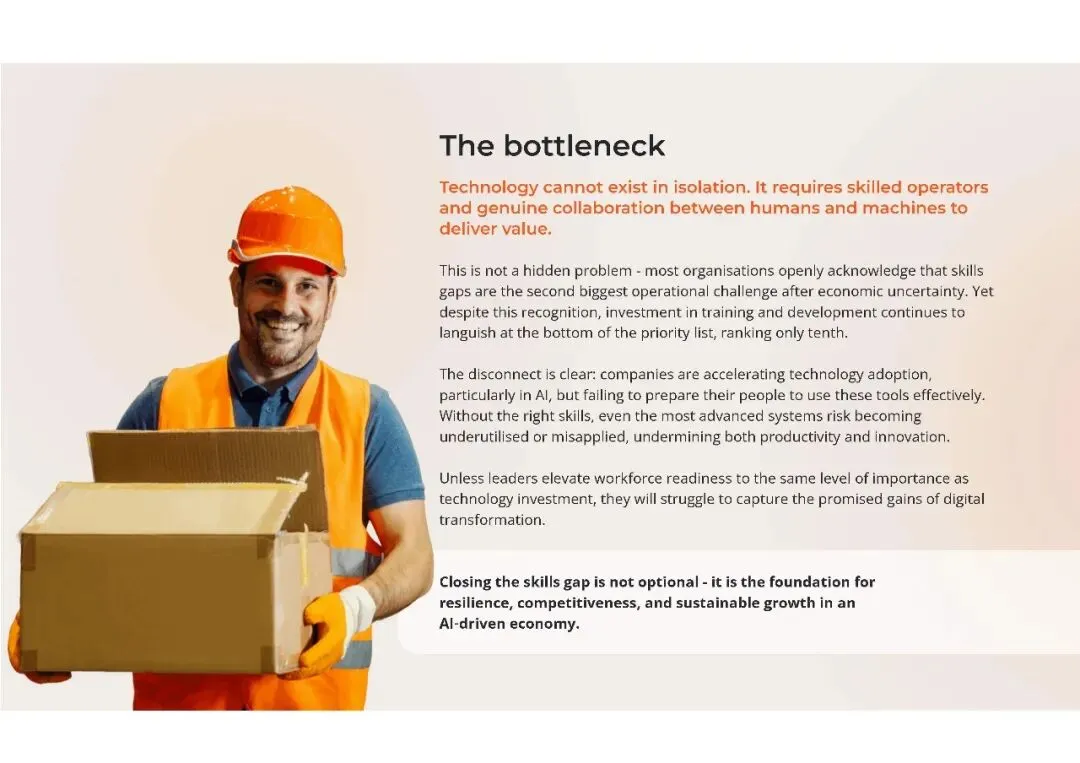 The bottleneck

Technology cannot exist in isolation. It requires skilled operators and genuine collaboration between humans and machines to deliver value.

This is not a hidden problem - most organisations openly acknowledge that skills gaps are the second biggest operational challenge after economic uncertainty. Yet despite this recognition, investment in training and development continues to languish at the bottom of the priority list, ranking only tenth.

The disconnect is clear: companies are accelerating technology adoption, particularly in AI, but failing to prepare their people to use these tools effectively. Without the right skills, even the most advanced systems risk becoming underutilised or misapplied, undermining both productivity and innovation.

Unless leaders elevate workforce readiness to the same level of importance as technology investment, they will struggle to capture the promised gains of digital transformation.

Closing the skills gap is not optional - it is the foundation for resilience, competitiveness, and sustainable growth in an AI-driven economy.